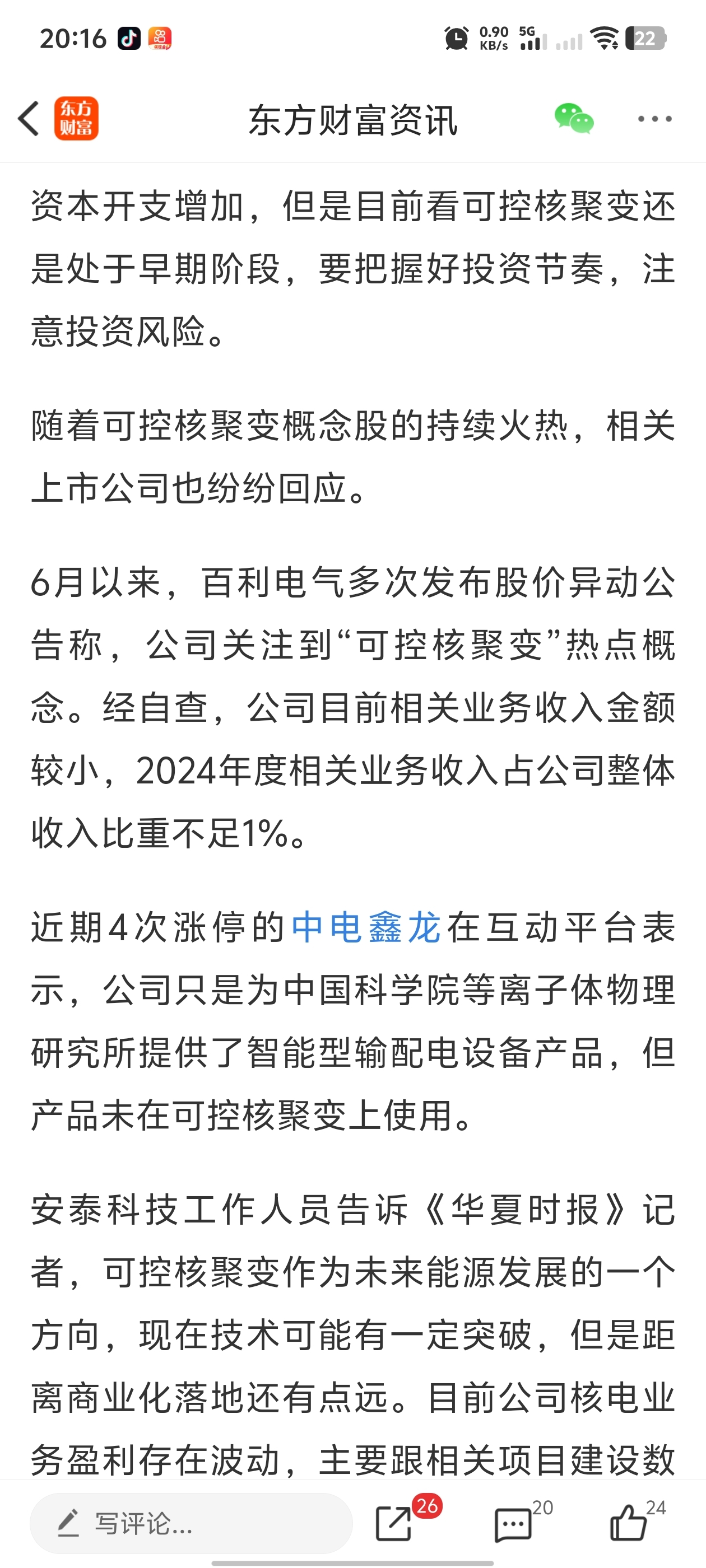 20:16 0.90 KB/s 5G 22

东方财富

东方财富资讯

资本开支增加，但是目前看可控核聚变还是处于早期阶段，要把握好投资节奏，注意投资风险。

随着可控核聚变概念股的持续火热，相关上市公司也纷纷回应。

6月以来，百利电气多次发布股价异动公告称，公司关注到“可控核聚变”热点概念。经自查，公司目前相关业务收入金额较小，2024年度相关业务收入占公司整体收入比重不足1%。

近期4次涨停的中电鑫龙在互动平台表示，公司只是为中国科学院等离子体物理研究所提供了智能型输配电设备产品，但产品未在可控核聚变上使用。

安泰科技工作人员告诉《华夏时报》记者，可控核聚变作为未来能源发展的一个方向，现在技术可能有一定突破，但是距离商业化落地还有点远。目前公司核电业务盈利存在波动，主要跟相关项目建设数

写评论...

26

20

24